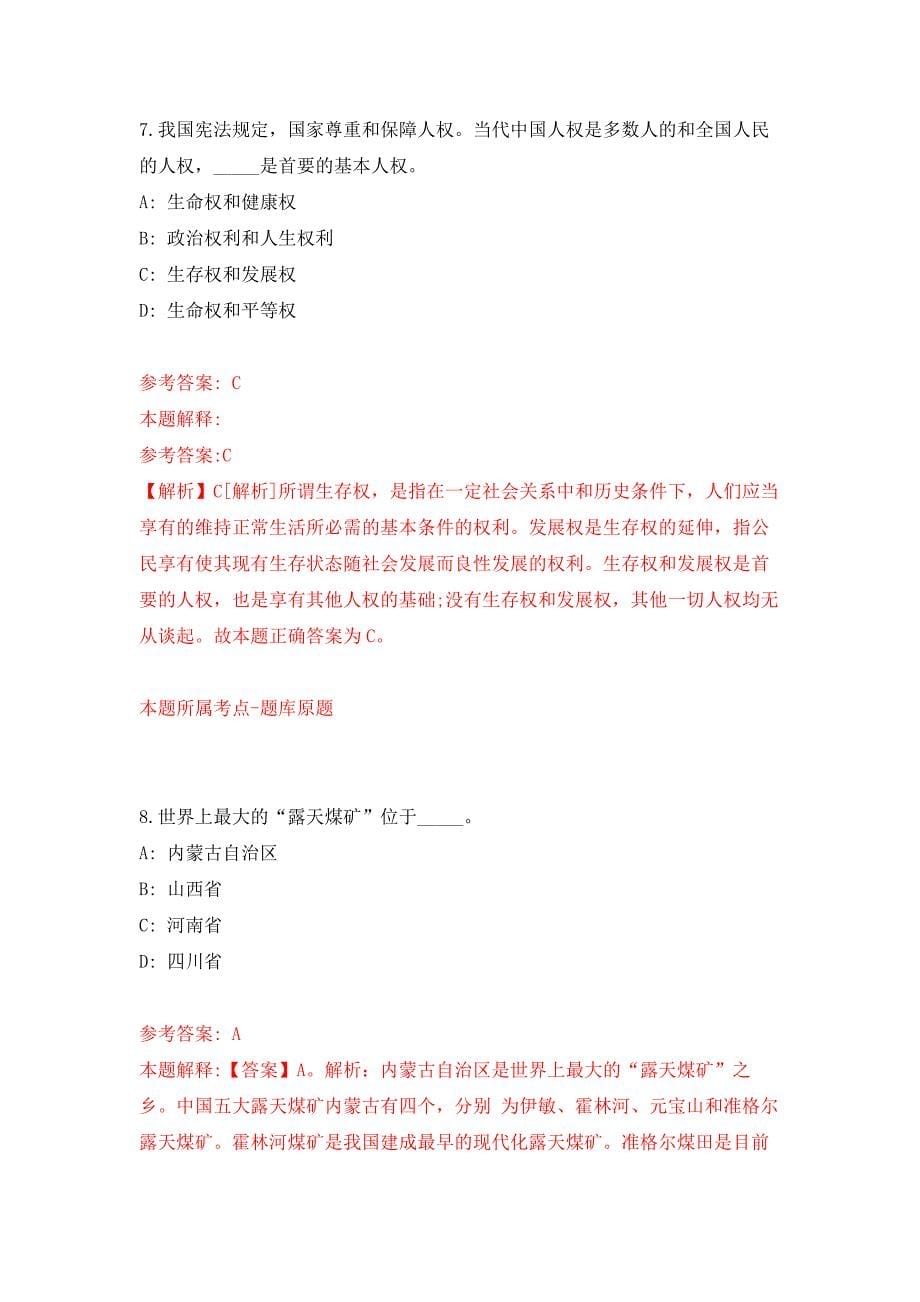 7.我国宪法规定，国家尊重和保障人权。当代中国人权是多数人的和全国人民的人权，_____是首要的基本人权。

A: 生命权和健康权

B: 政治权利和人生权利

C: 生存权和发展权

D: 生命权和平等权

参考答案: C

本题解释:

参考答案:C

【解析】C[解析]所谓生存权，是指在一定社会关系中和历史条件下，人们应当享有的维持正常生活所必需的基本条件的权利。发展权是生存权的延伸，指公民享有使其现有生存状态随社会发展而良性发展的权利。生存权和发展权是首要的人权，也是享有其他人权的基础;没有生存权和发展权，其他一切人权均无从谈起。故本题正确答案为C。

本题所属考点-题库原题

8.世界上最大的“露天煤矿”位于_____。

A: 内蒙古自治区

B: 山西省

C: 河南省

D: 四川省

参考答案: A

本题解释:【答案】A。解析：内蒙古自治区是世界上最大的“露天煤矿”之乡。中国五大露天煤矿内蒙古有四个，分别 为伊敏、霍林河、元宝山和准格尔露天煤矿。霍林河煤矿是我国建成最早的现代化露天煤矿。准格尔煤田是目前